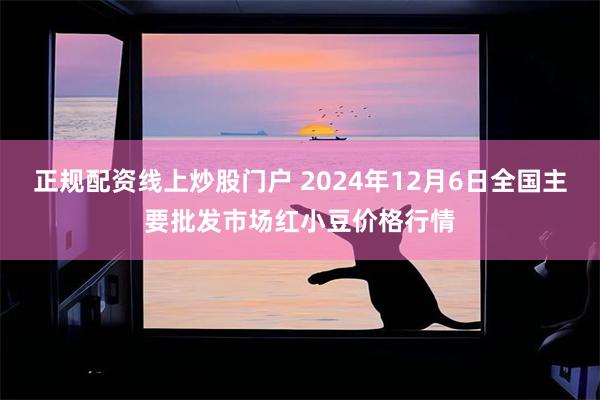 正规配资线上炒股门户 2024年12月6日全国主要批发市场红小豆价格行情